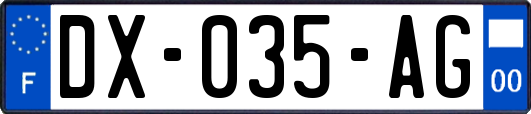 F
DX-035-AG
00